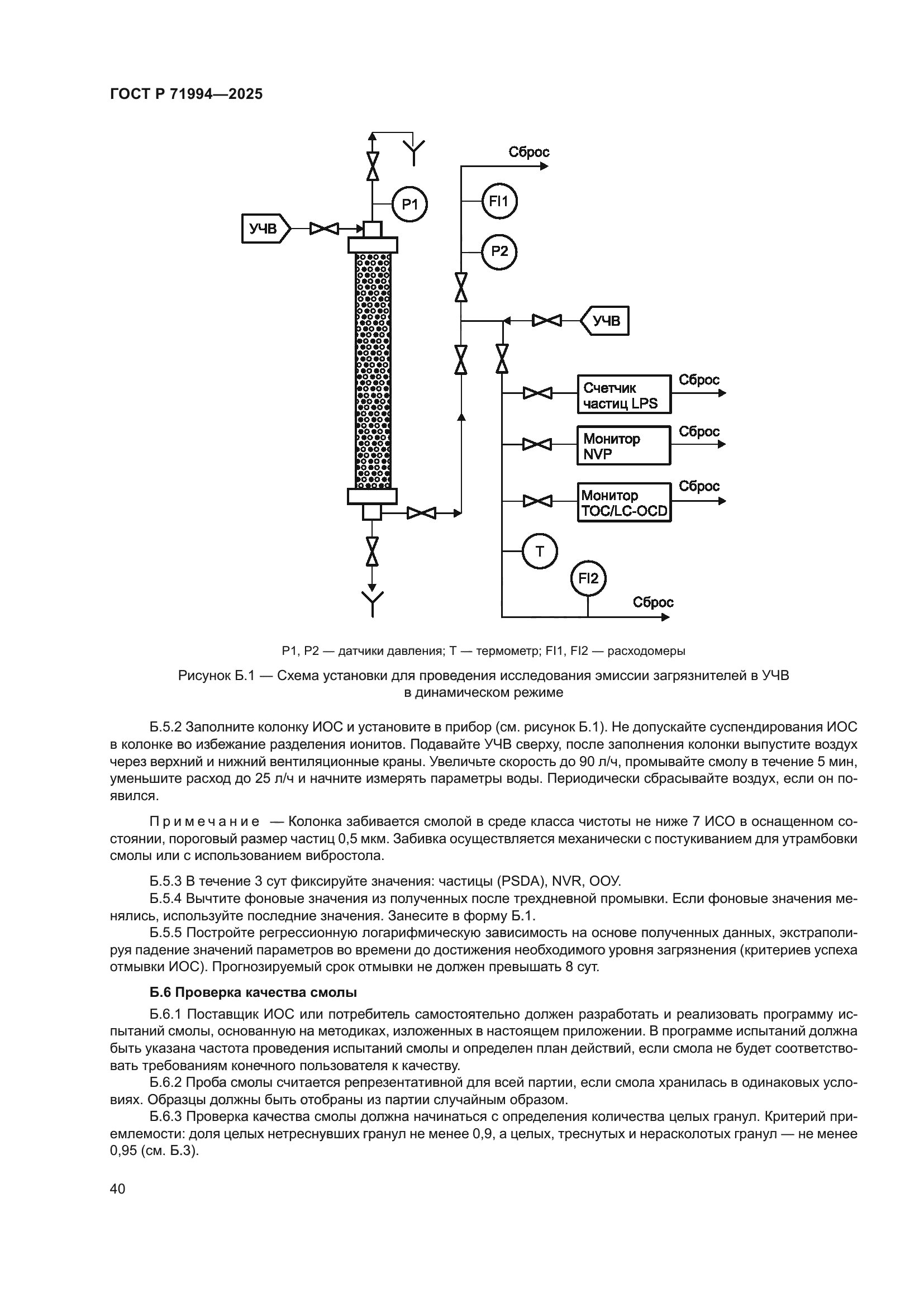 ГОСТ Р 71994—2025

Сброс

P1

FI1

УЧВ

P2

УЧВ

Счетчик частиц LPS

Сброс

Монитор NVP

Сброс

Монитор TOC/LC-OCD

Сброс

T

FI2

Сброс

P1, P2 — датчики давления; T — термометр; FI1, FI2 — расходомеры

Рисунок Б.1 — Схема установки для проведения исследования эмиссии загрязнителей в УЧВ в динамическом режиме

Б.5.2 Заполните колонку ИОС и установите в прибор (см. рисунок Б.1). Не допускайте суспендирования ИОС в колонке во избежание разделения ионитов. Подавайте УЧВ сверху, после заполнения колонки выпустите воздух через верхний и нижний вентиляционные краны. Увеличьте скорость до 90 л/ч, промывайте смолу в течение 5 мин, уменьшите расход до 25 л/ч и начните измерять параметры воды. Периодически сбрасывайте воздух, если он появился.

Примечание — Колонка забивается смолой в среде класса чистоты не ниже 7 ИСО в оснащенном состоянии, пороговый размер частиц 0,5 мкм. Забивка осуществляется механически с постукиванием для утрамбовки смолы или с использованием вибростола.

Б.5.3 В течение 3 сут фиксируйте значения: частицы (PSDA), NVR, ООУ.

Б.5.4 Вычтите фоновые значения из полученных после трехдневной промывки. Если фоновые значения менялись, используйте последние значения. Занесите в форму Б.1.

Б.5.5 Постройте регрессионную логарифмическую зависимость на основе полученных данных, экстраполируя падение значений параметров во времени до достижения необходимого уровня загрязнения (критериев успеха отмывки ИОС). Прогнозируемый срок отмывки не должен превышать 8 сут.

Б.6 Проверка качества смолы

Б.6.1 Поставщик ИОС или потребитель самостоятельно должен разработать и реализовать программу испытаний смолы, основанную на методиках, изложенных в настоящем приложении. В программе испытаний должна быть указана частота проведения испытаний смолы и определен план действий, если смола не будет соответствовать требованиям конечного пользователя к качеству.

Б.6.2 Проба смолы считается репрезентативной для всей партии, если смола хранилась в одинаковых условиях. Образцы должны быть отобраны из партии случайным образом.

Б.6.3 Проверка качества смолы должна начинаться с определения количества целых гранул. Критерий приемлемости: доля целых нетреснувших гранул не менее 0,9, а целых, треснутых и нерасколотых гранул — не менее 0,95 (см. Б.3).

40